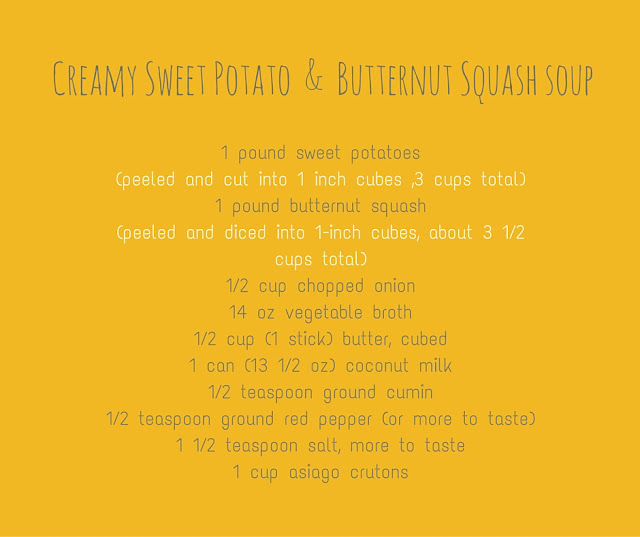 Creamy Sweet Potato & Butternut Squash soup

1 pound sweet potatoes
(peeled and cut into 1 inch cubes ,3 cups total)
1 pound butternut squash
(peeled and diced into 1-inch cubes, about 3 1/2 cups total)
1/2 cup chopped onion
14 oz vegetable broth
1/2 cup (1 stick) butter, cubed
1 can (13 1/2 oz) coconut milk
1/2 teaspoon ground cumin
1/2 teaspoon ground red pepper (or more to taste)
1 1/2 teaspoon salt, more to taste
1 cup asiago crutons